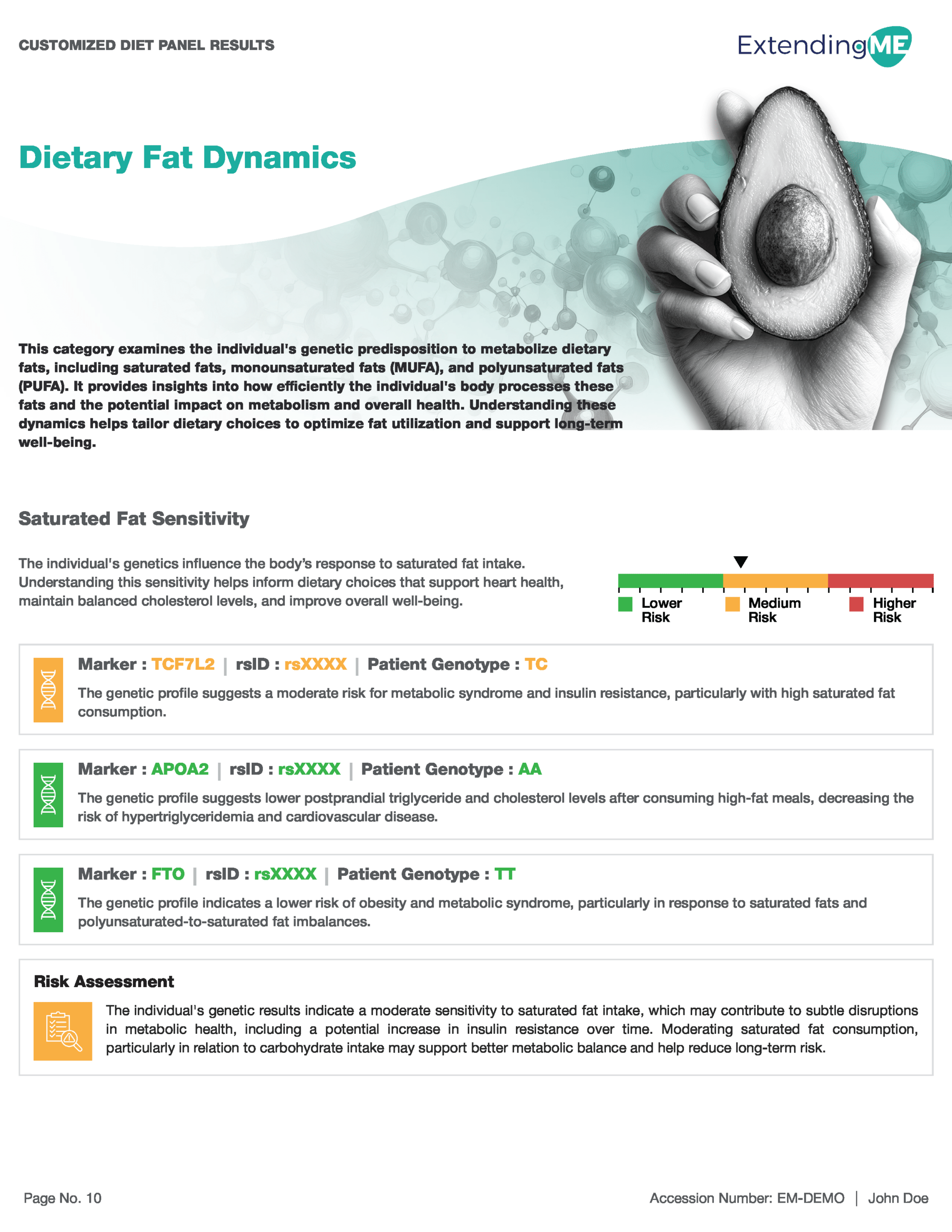 CUSTOMIZED DIET PANEL RESULTS

ExtendingME

Dietary Fat Dynamics

This category examines the individual's genetic predisposition to metabolize dietary fats, including saturated fats, monounsaturated fats (MUFA), and polyunsaturated fats (PUFA). It provides insights into how efficiently the individual's body processes these fats and the potential impact on metabolism and overall health. Understanding these dynamics helps tailor dietary choices to optimize fat utilization and support long-term well-being.

Saturated Fat Sensitivity

The individual's genetics influence the body's response to saturated fat intake. Understanding this sensitivity helps inform dietary choices that support heart health, maintain balanced cholesterol levels, and improve overall well-being.

Lower Risk
Medium Risk
Higher Risk

Marker : TCF7L2 | rsID : rsXXXX | Patient Genotype : TC

The genetic profile suggests a moderate risk for metabolic syndrome and insulin resistance, particularly with high saturated fat consumption.

Marker : APOA2 | rsID : rsXXXX | Patient Genotype : AA

The genetic profile suggests lower postprandial triglyceride and cholesterol levels after consuming high-fat meals, decreasing the risk of hypertriglyceridemia and cardiovascular disease.

Marker : FTO | rsID : rsXXXX | Patient Genotype : TT

The genetic profile indicates a lower risk of obesity and metabolic syndrome, particularly in response to saturated fats and polyunsaturated-to-saturated fat imbalances.

Risk Assessment

The individual's genetic results indicate a moderate sensitivity to saturated fat intake, which may contribute to subtle disruptions in metabolic health, including a potential increase in insulin resistance over time. Moderating saturated fat consumption, particularly in relation to carbohydrate intake may support better metabolic balance and help reduce long-term risk.

Page No. 10

Accession Number: EM-DEMO | John Doe